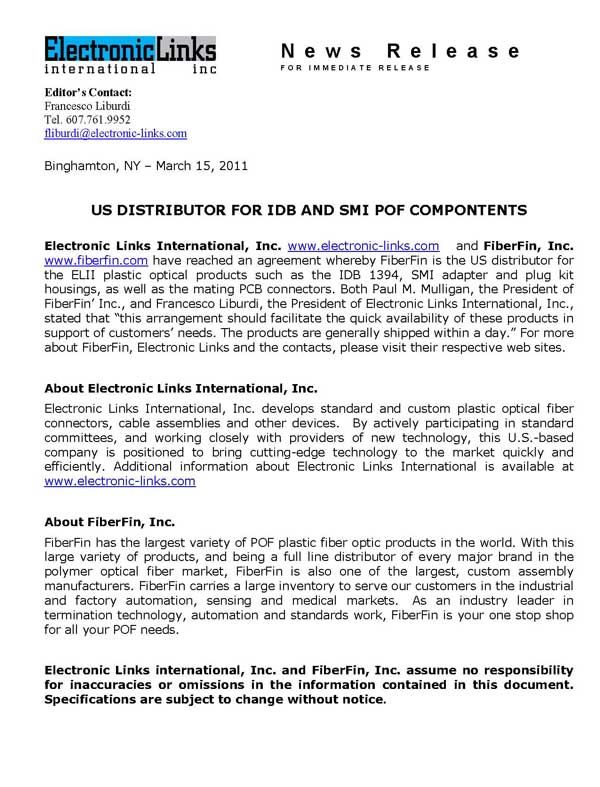 ElectronicLinks
international inc

News Release
FOR IMMEDIATE RELEASE

Editor's Contact:
Francesco Liburdi
Tel. 607.761.9952
fliburdi@electronic-links.com

Binghamton, NY – March 15, 2011

US DISTRIBUTOR FOR IDB AND SMI POF COMPONTENTS

Electronic Links International, Inc. www.electronic-links.com and FiberFin, Inc. www.fiberfin.com have reached an agreement whereby FiberFin is the US distributor for the ELII plastic optical products such as the IDB 1394, SMI adapter and plug kit housings, as well as the mating PCB connectors. Both Paul M. Mulligan, the President of FiberFin' Inc., and Francesco Liburdi, the President of Electronic Links International, Inc., stated that "this arrangement should facilitate the quick availability of these products in support of customers' needs. The products are generally shipped within a day." For more about FiberFin, Electronic Links and the contacts, please visit their respective web sites.

About Electronic Links International, Inc.
Electronic Links International, Inc. develops standard and custom plastic optical fiber connectors, cable assemblies and other devices. By actively participating in standard committees, and working closely with providers of new technology, this U.S.-based company is positioned to bring cutting-edge technology to the market quickly and efficiently. Additional information about Electronic Links International is available at www.electronic-links.com

About FiberFin, Inc.
FiberFin has the largest variety of POF plastic fiber optic products in the world. With this large variety of products, and being a full line distributor of every major brand in the polymer optical fiber market, FiberFin is also one of the largest, custom assembly manufacturers. FiberFin carries a large inventory to serve our customers in the industrial and factory automation, sensing and medical markets. As an industry leader in termination technology, automation and standards work, FiberFin is your one stop shop for all your POF needs.

Electronic Links international, Inc. and FiberFin, Inc. assume no responsibility for inaccuracies or omissions in the information contained in this document. Specifications are subject to change without notice.